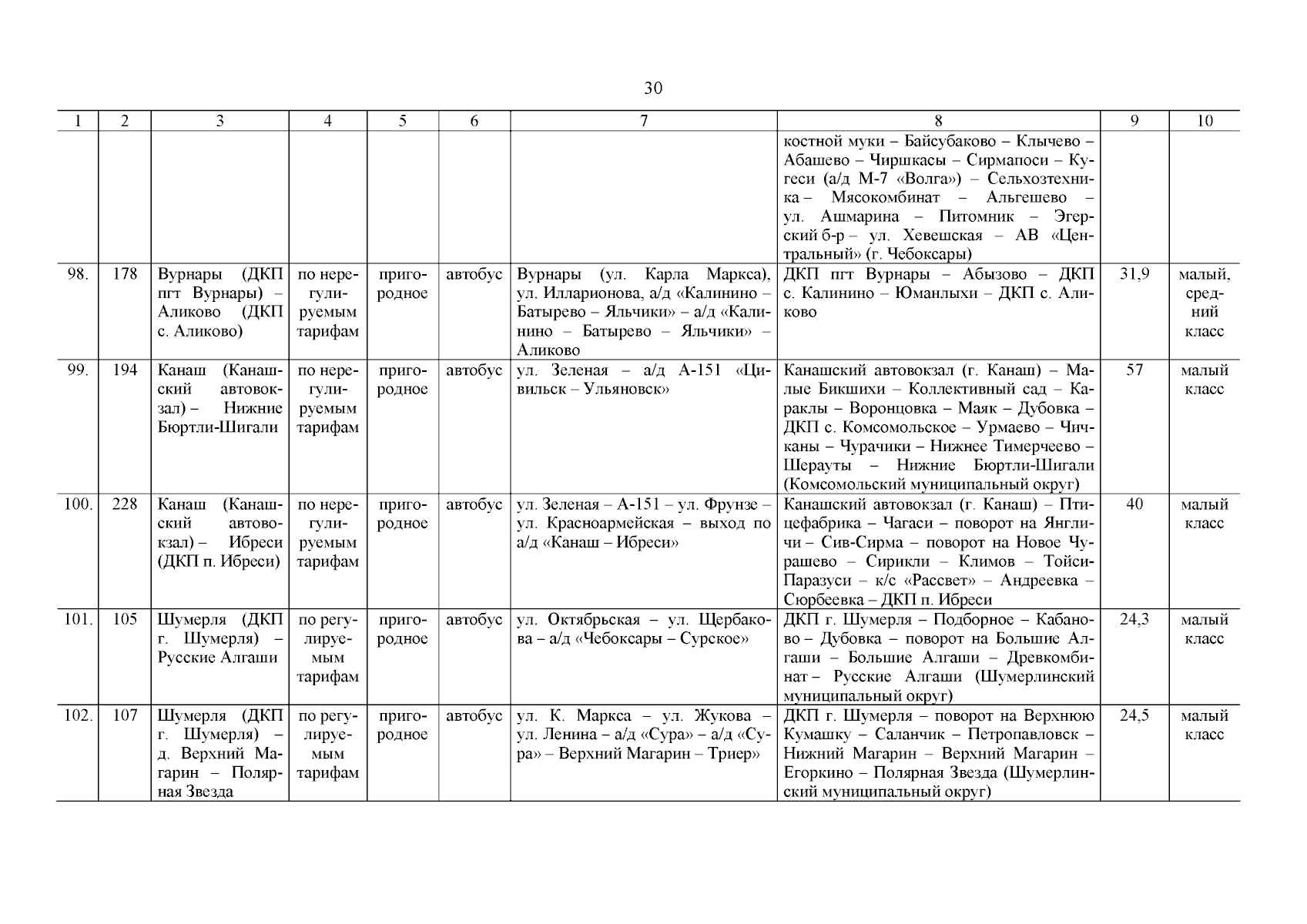 30

| 1 | 2 | 3 | 4 | 5 | 6 | 7 | 8 | 9 | 10 |
|---|---|---|---|---|---|---|---|---|---|
| | | | | | | | костной муки – Байсубаково – Клычево – Абашево – Чиршкасы – Сирмапоси – Кугеси (а/д М-7 «Волга») – Сельхозтехника – Мясокомбинат – Альгешево – ул. Ашмарина – Питомник – Эгерский б-р – ул. Хевешская – АВ «Центральный» (г. Чебоксары) | | |
| 98. | 178 | Вурнары (ДКП пгт Вурнары) – Аликово (ДКП с. Аликово) | по нерегулируемым тарифам | пригородное | автобус | Вурнары (ул. Карла Маркса), ул. Илларионова, а/д «Калинино – Батырево – Яльчики» – а/д «Калинино – Батырево – Яльчики» – Аликово | ДКП пгт Вурнары – Абызово – ДКП с. Калинино – Юманлыхи – ДКП с. Аликово | 31,9 | малый, средний класс |
| 99. | 194 | Канаш (Канашский автовокзал) – Нижние Бюртли-Шигали | по нерегулируемым тарифам | пригородное | автобус | ул. Зеленая – а/д А-151 «Цивильск – Ульяновск» | Канашский автовокзал (г. Канаш) – Малые Бикшихи – Коллективный сад – Караклы – Воронцовка – Маяк – Дубовка – ДКП с. Комсомольское – Урмаево – Чичканы – Чурачики – Нижнее Тимерчеево – Шерауты – Нижние Бюртли-Шигали (Комсомольский муниципальный округ) | 57 | малый класс |
| 100. | 228 | Канаш (Канашский автовокзал) – Ибреси (ДКП п. Ибреси) | по нерегулируемым тарифам | пригородное | автобус | ул. Зеленая – А-151 – ул. Фрунзе – ул. Красноармейская – выход по а/д «Канаш – Ибреси» | Канашский автовокзал (г. Канаш) – Птицефабрика – Чагаси – поворот на Янгличи – Сив-Сирма – поворот на Новое Чурашево – Сирикли – Климов – Тойси-Паразуси – к/с «Рассвет» – Андреевка – Сюрбеевка – ДКП п. Ибреси | 40 | малый класс |
| 101. | 105 | Шумерля (ДКП г. Шумерля) – Русские Алгаши | по регулируемым тарифам | пригородное | автобус | ул. Октябрьская – ул. Щербакова – а/д «Чебоксары – Сурское» | ДКП г. Шумерля – Подборное – Кабаново – Дубовка – поворот на Большие Алгаши – Большие Алгаши – Древкомбинат – Русские Алгаши (Шумерлинский муниципальный округ) | 24,3 | малый класс |
| 102. | 107 | Шумерля (ДКП г. Шумерля) – д. Верхний Магарин – Полярная Звезда | по регулируемым тарифам | пригородное | автобус | ул. К. Маркса – ул. Жукова – ул. Ленина – а/д «Сура» – а/д «Сура» – Верхний Магарин – Триер» | ДКП г. Шумерля – поворот на Верхнюю Кумашку – Саланчик – Петропавловск – Нижний Магарин – Верхний Магарин – Егоркино – Полярная Звезда (Шумерлинский муниципальный округ) | 24,5 | малый класс |